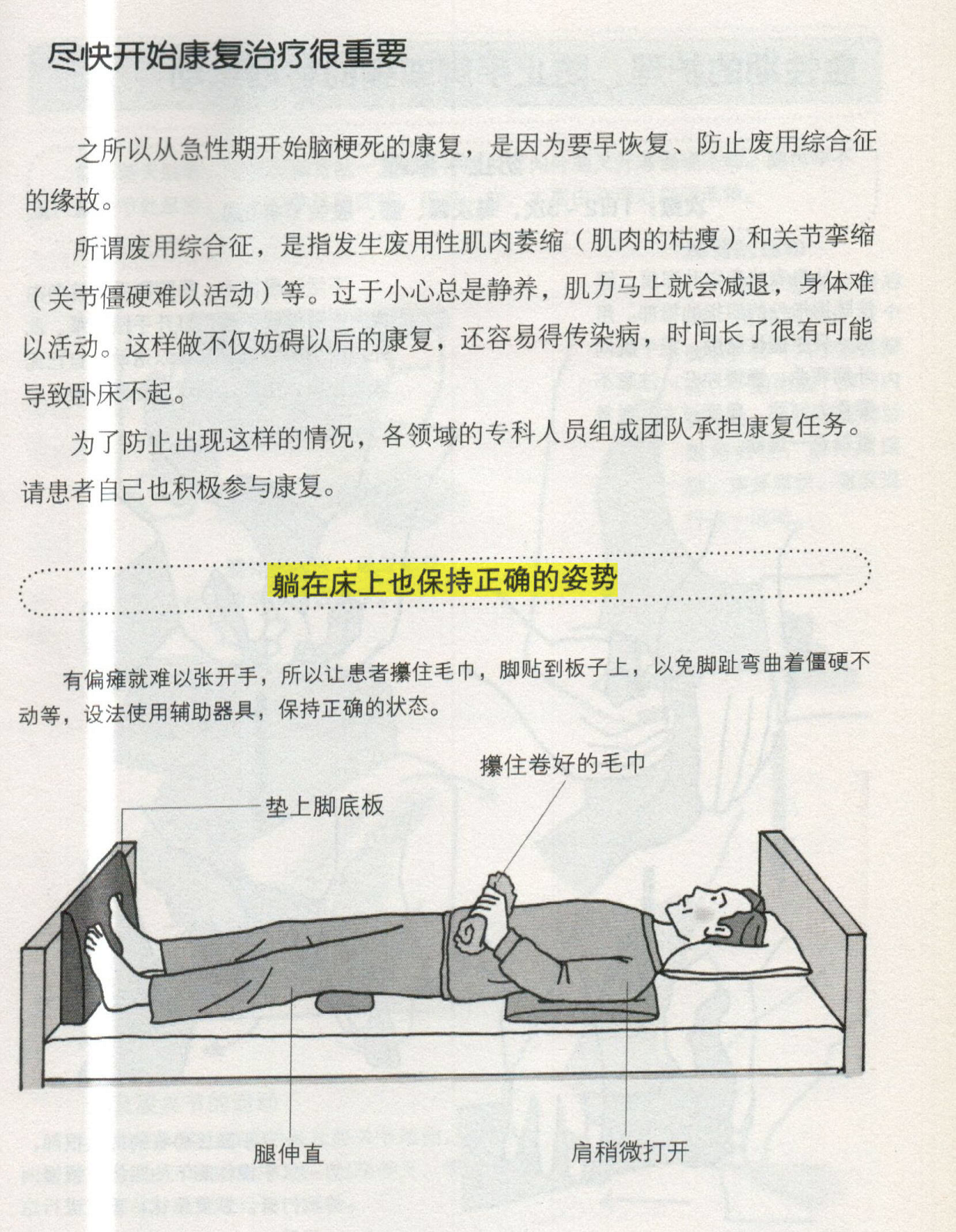 尽快开始康复治疗很重要

之所以从急性期开始脑梗死的康复，是因为要早恢复、防止废用综合征的缘故。

所谓废用综合征，是指发生废用性肌肉萎缩（肌肉的枯瘦）和关节挛缩（关节僵硬难以活动）等。过于小心总是静养，肌力马上就会减退，身体难以活动。这样做不仅妨碍以后的康复，还容易得传染病，时间长了很有可能导致卧床不起。

为了防止出现这样的情况，各领域的专科人员组成团队承担康复任务。请患者自己也积极参与康复。

躺在床上也保持正确的姿势

有偏瘫就难以张开手，所以让患者攥住毛巾，脚贴到板子上，以免脚趾弯曲着僵硬不动等，设法使用辅助器具，保持正确的状态。

攥住卷好的毛巾

垫上脚底板

腿伸直

肩稍微打开